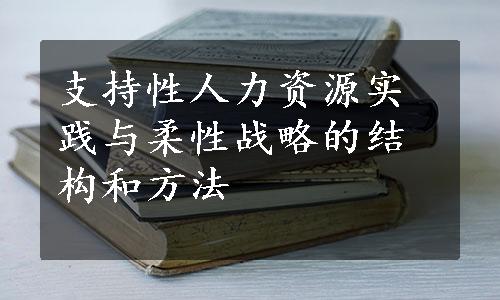 支持性人力资源实践与柔性战略的结构和方法